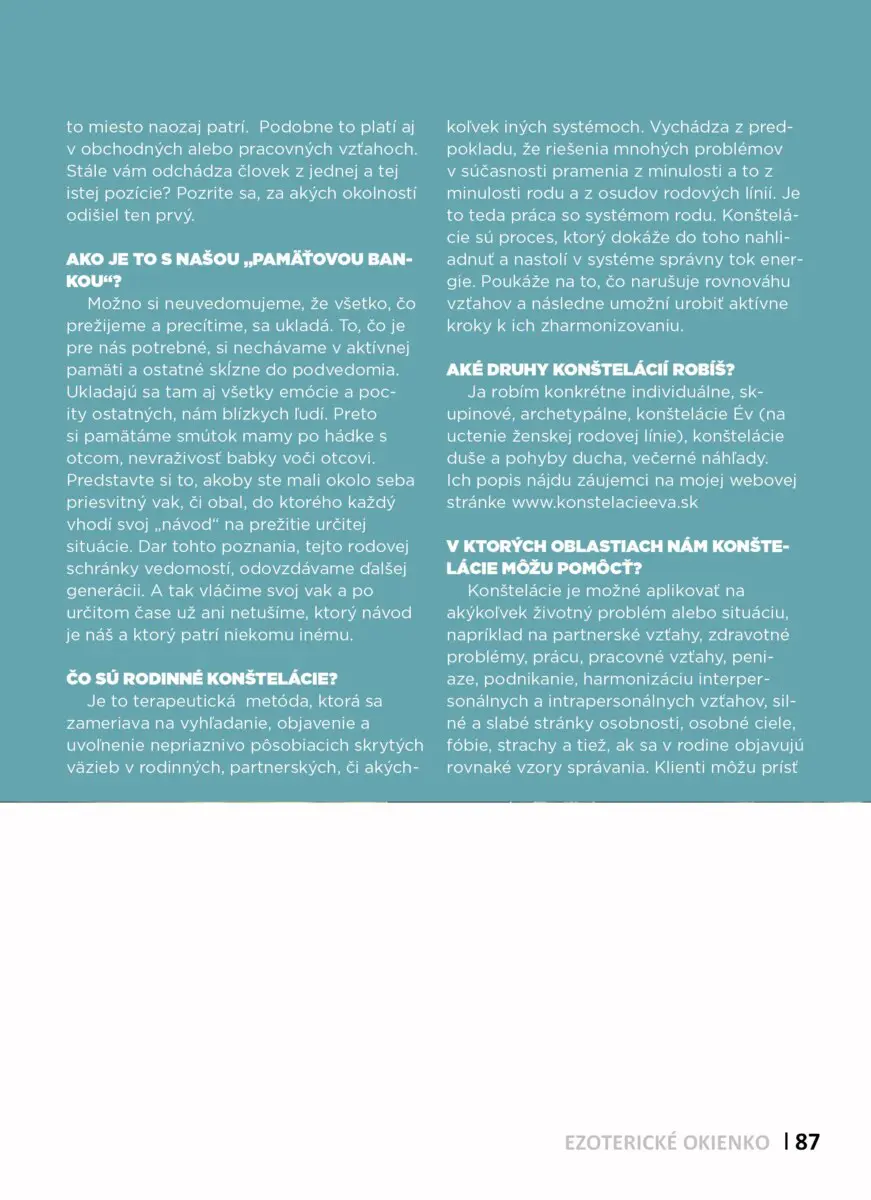 to miesto naozaj patrí. Podobne to platí aj v obchodných alebo pracovných vzťahoch. Stále vám odchádza človek z jednej a tej istej pozície? Pozrite sa, za akých okolností odišiel ten prvý.

AKO JE TO S NAŠOU „PAMÄŤOVOU BANKOU“?

Možno si neuvedomujeme, že všetko, čo prežijeme a precítime, sa ukladá. To, čo je pre nás potrebné, si nechávame v aktívnej pamäti a ostatné skĺzne do podvedomia. Ukladajú sa tam aj všetky emócie a pocity ostatných, nám blízkych ľudí. Preto si pamätáme smútok mamy po hádke s otcom, nevraživosť babky voči otcovi. Predstavte si to, akoby ste mali okolo seba priesvitný vak, či obal, do ktorého každý vhodí svoj „návod“ na prežitie určitej situácie. Dar tohto poznania, tejto rodovej schránky vedomostí, odovzdávame ďalšej generácii. A tak vláčime svoj vak a po určitom čase už ani netušíme, ktorý návod je náš a ktorý patrí niekomu inému.

ČO SÚ RODINNÉ KONŠTELÁCIE?

Je to terapeutická metóda, ktorá sa zameriava na vyhľadanie, objavenie a uvoľnenie nepriaznivo pôsobiacich skrytých väzieb v rodinných, partnerských, či akýchkoľvek iných systémoch. Vychádza z predpokladu, že riešenia mnohých problémov v súčasnosti pramenia z minulosti a to z minulosti rodu a z osudov rodových línií. Je to teda práca so systémom rodu. Konštelácie sú proces, ktorý dokáže do toho nahliadnuť a nastolí v systéme správny tok energie. Poukáže na to, čo narušuje rovnováhu vzťahov a následne umožní urobiť aktívne kroky k ich zharmonizovaniu.

AKÉ DRUHY KONŠTELÁCIÍ ROBÍŠ?

Ja robím konkrétne individuálne, skupinové, archetypálne, konštelácie Év (na uctenie ženskej rodovej línie), konštelácie duše a pohyby ducha, večerné náhľady. Ich popis nájdu záujemci na mojej webovej stránke www.konstelacieeva.sk

V KTORÝCH OBLASTIACH NÁM KONŠTELÁCIE MÔŽU POMÔCŤ?

Konštelácie je možné aplikovať na akýkoľvek životný problém alebo situáciu, napríklad na partnerské vzťahy, zdravotné problémy, prácu, pracovné vzťahy, peniaze, podnikanie, harmonizáciu interpersonálnych a intrapersonálnych vzťahov, silné a slabé stránky osobnosti, osobné ciele, fóbie, strachy a tiež, ak sa v rodine objavujú rovnaké vzory správania. Klienti môžu prísť

EZOTERICKÉ OKIENKO | 87